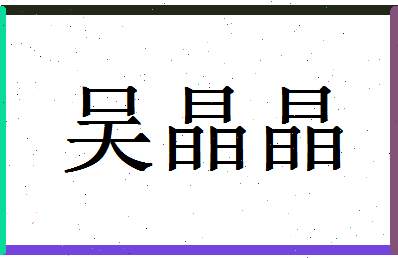 吴晶晶